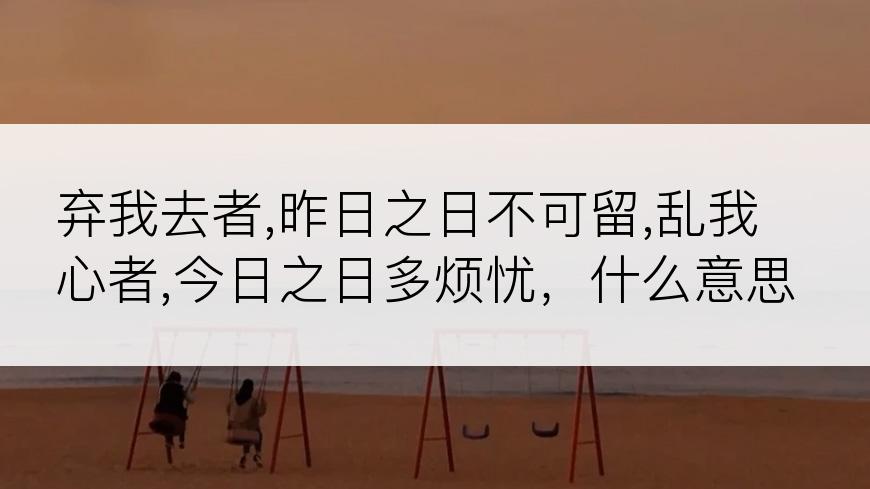 弃我去者,昨日之日不可留,乱我心者,今日之日多烦忧，什么意思